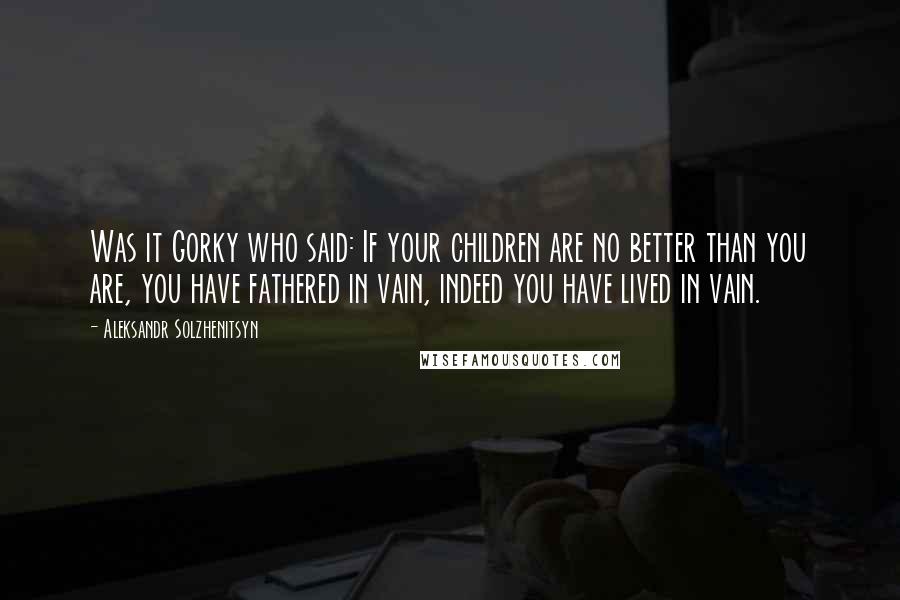 Was it Gorky who said: If your children are no better than you are, you have fathered in vain, indeed you have lived in vain.

- Aleksandr Solzhenitsyn

WISEFAMOUSQUOTES.COM